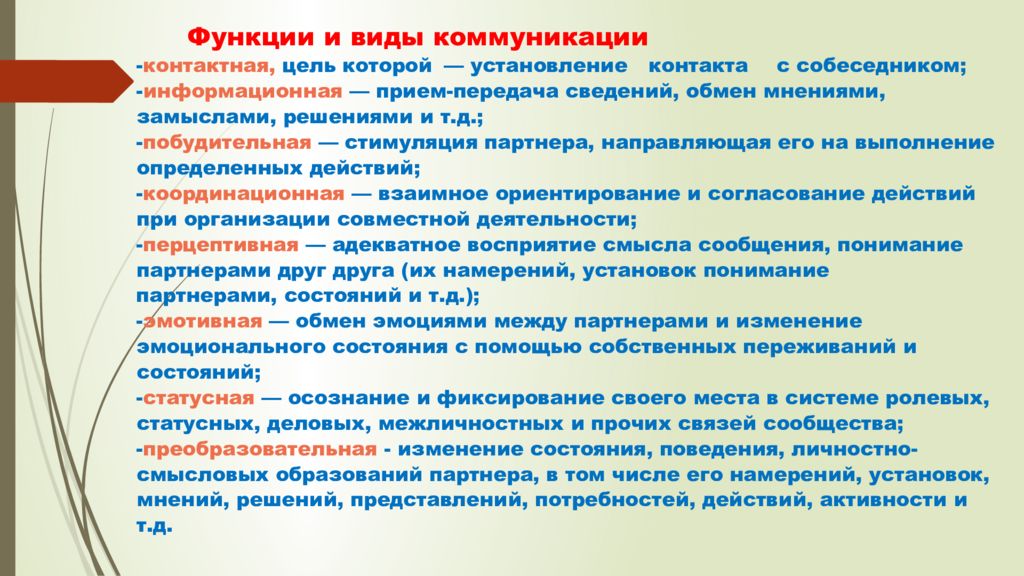 Функции и виды коммуникации

-контактная, цель которой — установление контакта с собеседником;
-информационная — прием-передача сведений, обмен мнениями, замыслами, решениями и т.д.;
-побудительная — стимуляция партнера, направляющая его на выполнение определенных действий;
-координационная — взаимное ориентирование и согласование действий при организации совместной деятельности;
-перцептивная — адекватное восприятие смысла сообщения, понимание партнерами друг друга (их намерений, установок понимание партнерами, состояний и т.д.);
-эмотивная — обмен эмоциями между партнерами и изменение эмоционального состояния с помощью собственных переживаний и состояний;
-статусная — осознание и фиксирование своего места в системе ролевых, статусных, деловых, межличностных и прочих связей сообщества;
-преобразовательная - изменение состояния, поведения, личностно-смысловых образований партнера, в том числе его намерений, установок, мнений, решений, представлений, потребностей, действий, активности и т.д.